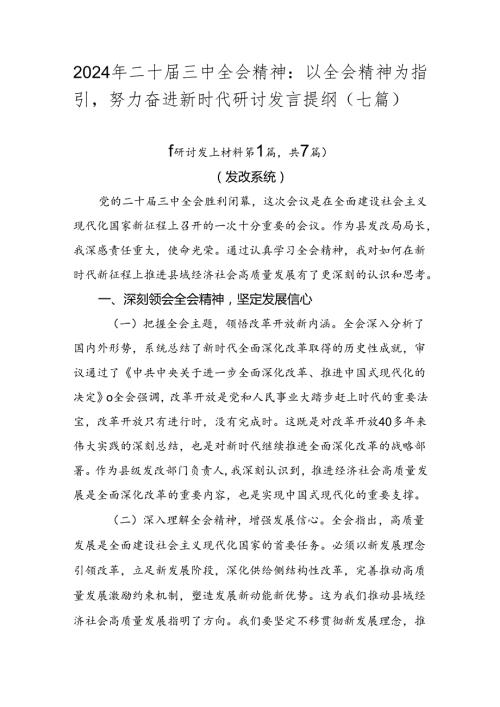 2024年二十届三中全会精神：以全会精神为指引，努力奋进新时代研讨发言提纲（七篇）

f研讨发上材料第1篇，共7篇）

（发改系统）

党的二十届三中全会胜利闭幕，这次会议是在全面建设社会主义现代化国家新征程上召开的一次十分重要的会议。作为县发改局局长，我深感责任重大，使命光荣。通过认真学习全会精神，我对如何在新时代新征程上推进县域经济社会高质量发展有了更深刻的认识和思考。

一、深刻领会全会精神，坚定发展信心

（一）把握全会主题，领悟改革开放新内涵。全会深入分析了国内外形势，系统总结了新时代全面深化改革取得的历史性成就，审议通过了《中共中央关于进一步全面深化改革、推进中国式现代化的决定》o全会强调，改革开放是党和人民事业大踏步赶上时代的重要法宝，改革开放只有进行时，没有完成时。这既是对改革开放40多年来伟大实践的深刻总结，也是对新时代继续推进全面深化改革的战略部署。作为县级发改部门负责人，我深刻认识到，推进经济社会高质量发展是全面深化改革的重要内容，也是实现中国式现代化的重要支撑。

（二）深入理解全会精神，增强发展信心。全会指出，高质量发展是全面建设社会主义现代化国家的首要任务。必须以新发展理念引领改革，立足新发展阶段，深化供给侧结构性改革，完善推动高质量发展激励约束机制，塑造发展新动能新优势。这为我们推动县域经济社会高质量发展指明了方向。我们要坚定不移贯彻新发展理念，推